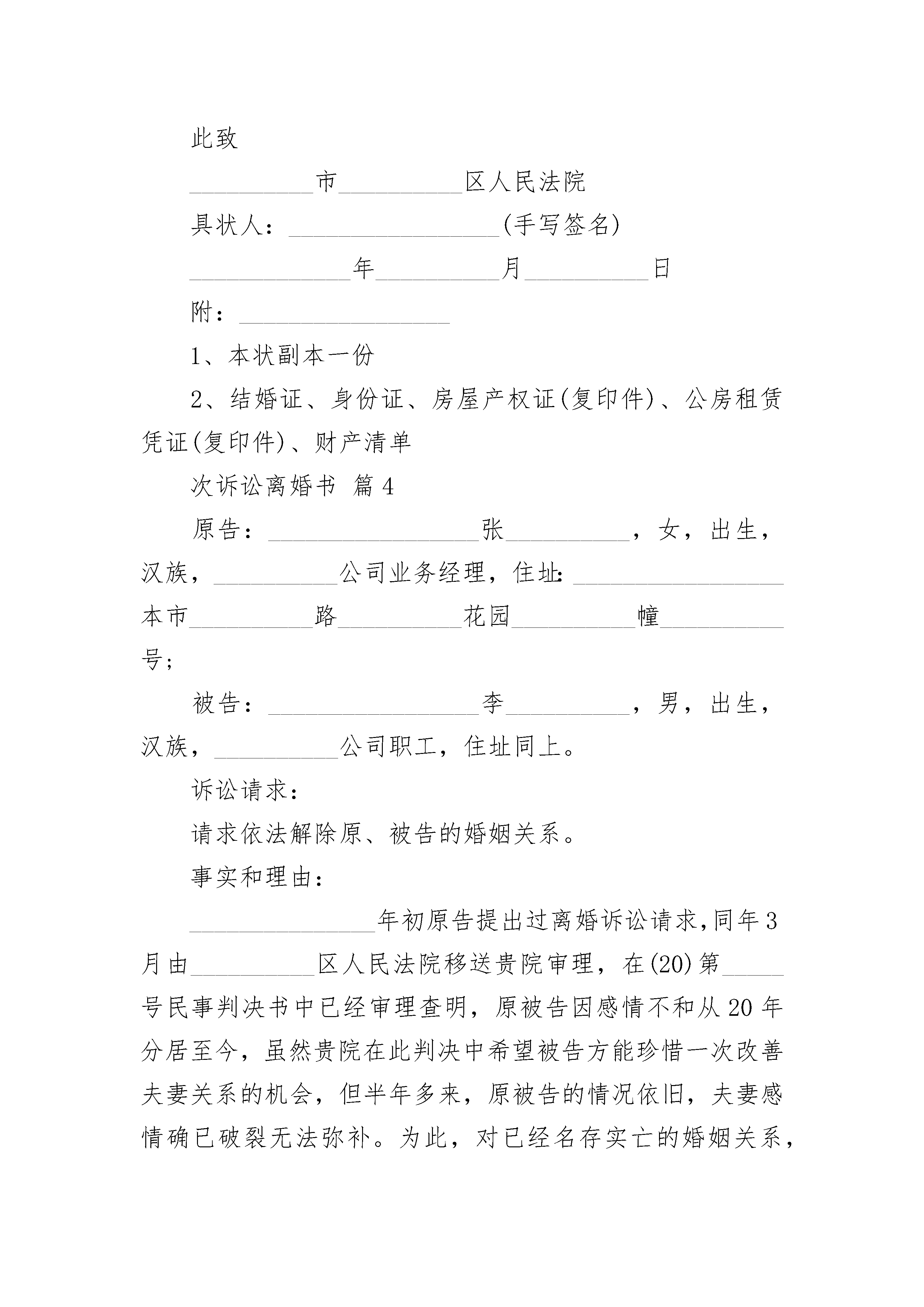 此致

__________市__________区人民法院

具状人：_________________(手写签名)

_____________年__________月__________日

附：_________________

1、本状副本一份

2、结婚证、身份证、房屋产权证(复印件)、公房租赁凭证(复印件)、财产清单

次诉讼离婚书 篇4

原告：_________________张__________，女，出生，汉族，__________公司业务经理，住址：_________________本市__________路__________花园__________幢__________号；

被告：_________________李__________，男，出生，汉族，__________公司职工，住址同上。

诉讼请求：

请求依法解除原、被告的婚姻关系。

事实和理由：

_______________年初原告提出过离婚诉讼请求，同年3月由__________区人民法院移送贵院审理，在(20)第_____号民事判决书中已经审理查明，原被告因感情不和从20年分居至今，虽然贵院在此判决中希望被告方能珍惜一次改善夫妻关系的机会，但半年多来，原被告的情况依旧，夫妻感情确已破裂无法弥补。为此，对已经名存实亡的婚姻关系，